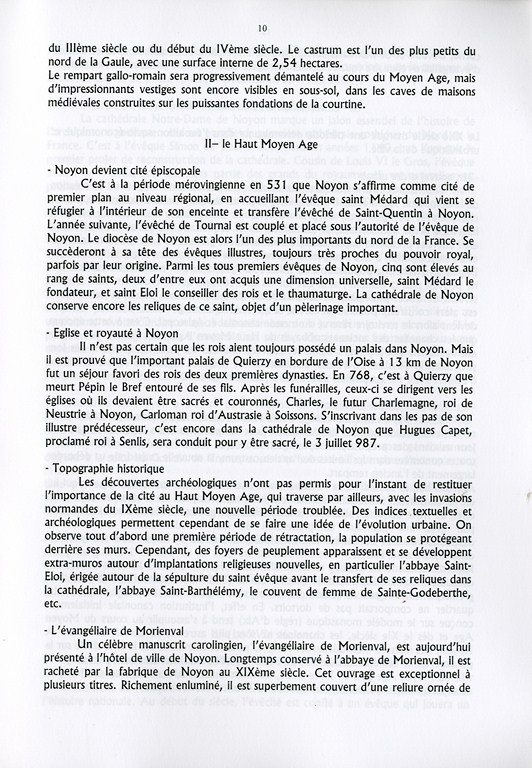 10

du IIIème siècle ou du début du IVème siècle. Le castrum est l'un des plus petits du nord de la Gaule, avec une surface interne de 2,54 hectares.
Le rempart gallo-romain sera progressivement démantelé au cours du Moyen Age, mais d'impressionnants vestiges sont encore visibles en sous-sol, dans les caves de maisons médiévales construites sur les puissantes fondations de la courtine.

II– le Haut Moyen Age

- Noyon devient cité épiscopale
C'est à la période mérovingienne en 531 que Noyon s'affirme comme cité de premier plan au niveau régional, en accueillant l'évêque saint Médard qui vient se réfugier à l'intérieur de son enceinte et transfère l'évêché de Saint-Quentin à Noyon. L'année suivante, l'évêché de Tournai est couplé et placé sous l'autorité de l'évêque de Noyon. Le diocèse de Noyon est alors l'un des plus importants du nord de la France. Se succèderont à sa tête des évêques illustres, toujours très proches du pouvoir royal, parfois par leur origine. Parmi les tous premiers évêques de Noyon, cinq sont élevés au rang de saints, deux d'entre eux ont acquis une dimension universelle, saint Médard le fondateur, et saint Eloi le conseiller des rois et le thaumaturge. La cathédrale de Noyon conserve encore les reliques de ce saint, objet d'un pèlerinage important.

- Eglise et royauté à Noyon
Il n'est pas certain que les rois aient toujours possédé un palais dans Noyon. Mais il est prouvé que l'important palais de Quierzy en bordure de l'Oise à 13 km de Noyon fut un séjour favori des rois des deux premières dynasties. En 768, c'est à Quierzy que meurt Pépin le Bref entouré de ses fils. Après les funérailles, ceux-ci se dirigent vers les églises où ils devaient être sacrés et couronnés, Charles, le futur Charlemagne, roi de Neustrie à Noyon, Carloman roi d'Austrasie à Soissons. S'inscrivant dans les pas de son illustre prédécesseur, c'est encore dans la cathédrale de Noyon que Hugues Capet, proclamé roi à Senlis, sera conduit pour y être sacré, le 3 juillet 987.

- Topographie historique
Les découvertes archéologiques n'ont pas permis pour l'instant de restituer l'importance de la cité au Haut Moyen Age, qui traverse par ailleurs, avec les invasions normandes du IXème siècle, une nouvelle période troublée. Des indices textuelles et archéologiques permettent cependant de se faire une idée de l'évolution urbaine. On observe tout d'abord une première période de rétractation, la population se protégeant derrière ses murs. Cependant, des foyers de peuplement apparaissent et se développent extra-muros autour d'implantations religieuses nouvelles, en particulier l'abbaye Saint-Eloi, érigée autour de la sépulture du saint évêque avant le transfert de ses reliques dans la cathédrale, l'abbaye Saint-Barthélémy, le couvent de femme de Sainte-Godeberthe, etc.

- L'évangéliaire de Morienval
Un célèbre manuscrit carolingien, l'évangéliaire de Morienval, est aujourd'hui présenté à l'hôtel de ville de Noyon. Longtemps conservé à l'abbaye de Morienval, il est racheté par la fabrique de Noyon au XIXème siècle. Cet ouvrage est exceptionnel à plusieurs titres. Richement enluminé, il est superbement couvert d'une reliure ornée de